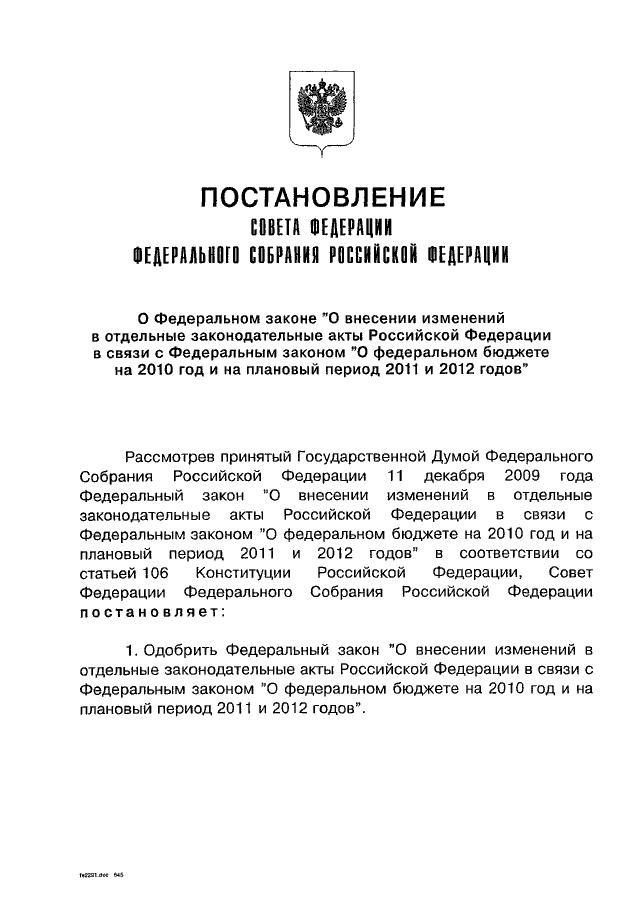 ПОСТАНОВЛЕНИЕ
СОВЕТА ФЕДЕРАЦИИ
ФЕДЕРАЛЬНОГО СОБРАНИЯ РОССИЙСКОЙ ФЕДЕРАЦИИ

О Федеральном законе "О внесении изменений в отдельные законодательные акты Российской Федерации в связи с Федеральным законом "О федеральном бюджете на 2010 год и на плановый период 2011 и 2012 годов"

Рассмотрев принятый Государственной Думой Федерального Собрания Российской Федерации 11 декабря 2009 года Федеральный закон "О внесении изменений в отдельные законодательные акты Российской Федерации в связи с Федеральным законом "О федеральном бюджете на 2010 год и на плановый период 2011 и 2012 годов" в соответствии со статьей 106 Конституции Российской Федерации, Совет Федерации Федерального Собрания Российской Федерации постановляет:

1. Одобрить Федеральный закон "О внесении изменений в отдельные законодательные акты Российской Федерации в связи с Федеральным законом "О федеральном бюджете на 2010 год и на плановый период 2011 и 2012 годов".

fe2231.doc 645